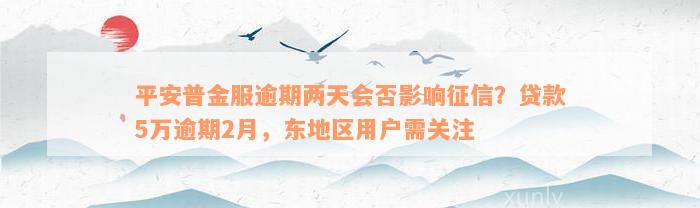 平安普金服逾期两天会否影响征信？贷款5万逾期2月，东地区用户需关注

xunly